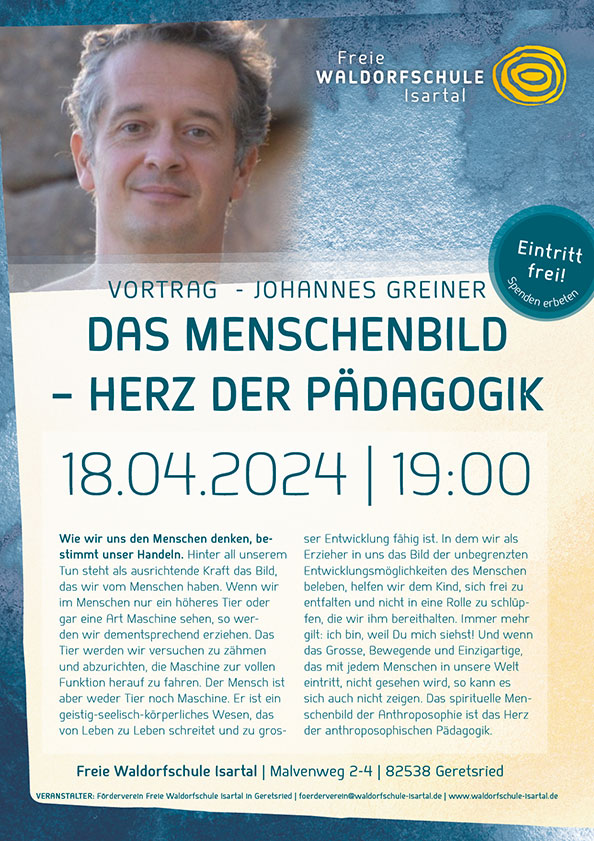 Freie
WALDORFSCHULE
Isartal

Eintritt frei!
Spenden erbeten

VORTRAG - JOHANNES GREINER

DAS MENSCHENBILD – HERZ DER PÄDAGOGIK

18.04.2024 | 19:00

Wie wir uns den Menschen denken, bestimmt unser Handeln. Hinter all unserem Tun steht als ausrichtende Kraft das Bild, das wir vom Menschen haben. Wenn wir im Menschen nur ein höheres Tier oder gar eine Art Maschine sehen, so werden wir dementsprechend erziehen. Das Tier werden wir versuchen zu zähmen und abzurichten, die Maschine zur vollen Funktion herauf zu fahren. Der Mensch ist aber weder Tier noch Maschine. Er ist ein geistig-seelisch-körperliches Wesen, das von Leben zu Leben schreitet und zu grosser Entwicklung fähig ist. In dem wir als Erzieher in uns das Bild der unbegrenzten Entwicklungsmöglichkeiten des Menschen beleben, helfen wir dem Kind, sich frei zu entfalten und nicht in eine Rolle zu schlüpfen, die wir ihm bereithalten. Immer mehr gilt: ich bin, weil Du mich siehst! Und wenn das Grosse, Bewegende und Einzigartige, das mit jedem Menschen in unsere Welt eintritt, nicht gesehen wird, so kann es sich auch nicht zeigen. Das spirituelle Menschenbild der Anthroposophie ist das Herz der anthroposophischen Pädagogik.

Freie Waldorfschule Isartal | Malvenweg 2-4 | 82538 Geretsried

VERANSTALTER: Förderverein Freie Waldorfschule Isartal in Geretsried | foerderverein@waldorfschule-isartal.de | www.waldorfschule-isartal.de